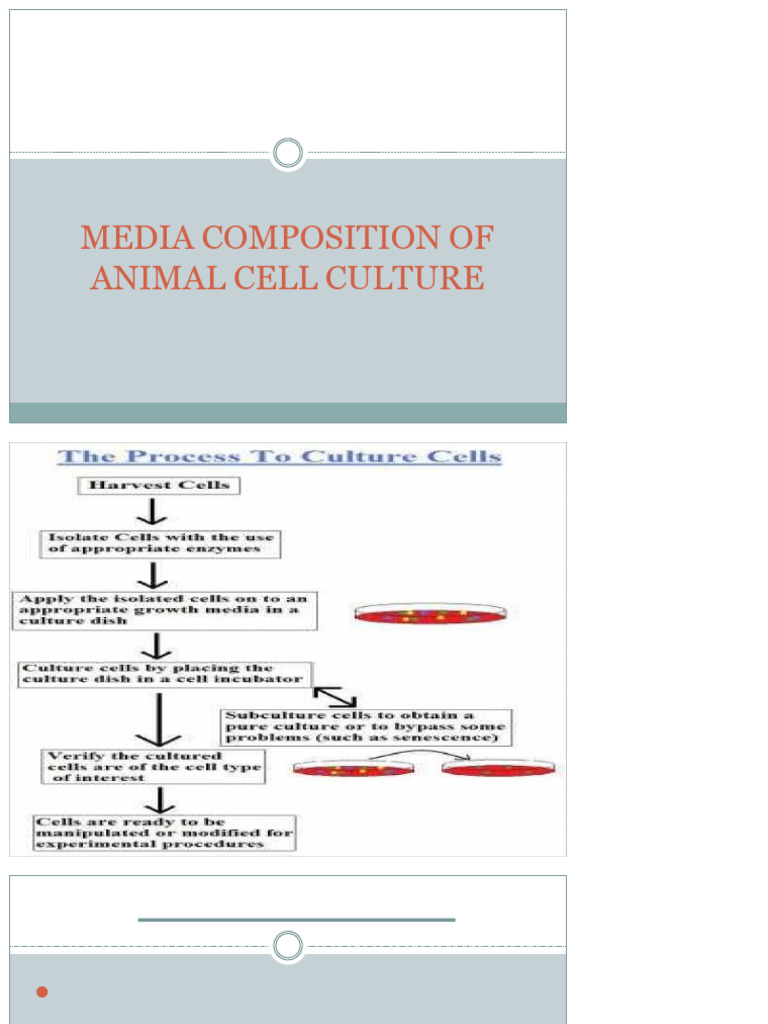 MEDIA COMPOSITION OF ANIMAL CELL CULTURE

The Process To Culture Cells

Harvest Cells

Isolate Cells with the use of appropriate enzymes

Apply the isolated cells on to an appropriate growth media in a culture dish

Culture cells by placing the culture dish in a cell incubator

Subculture cells to obtain a pure culture or to bypass some problems (such as senescence)

Verify the cultured cells are of the cell type of interest

Cells are ready to be manipulated or modified for experimental procedures